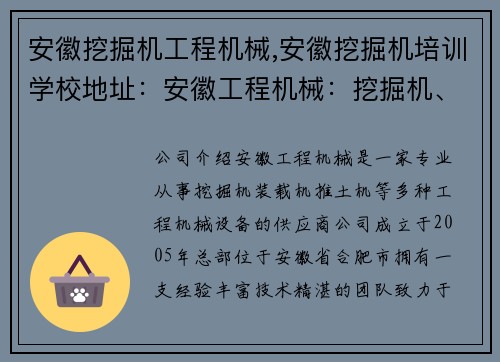 安徽挖掘机工程机械,安徽挖掘机培训学校地址：安徽工程机械：挖掘机、

公司介绍安徽工程机械是一家专业从事挖掘机装载机推土机等多种工程机械设备的供应商公司成立于2005年总部位于安徽省合肥市拥有一支经验丰富技术精湛的团队致力于